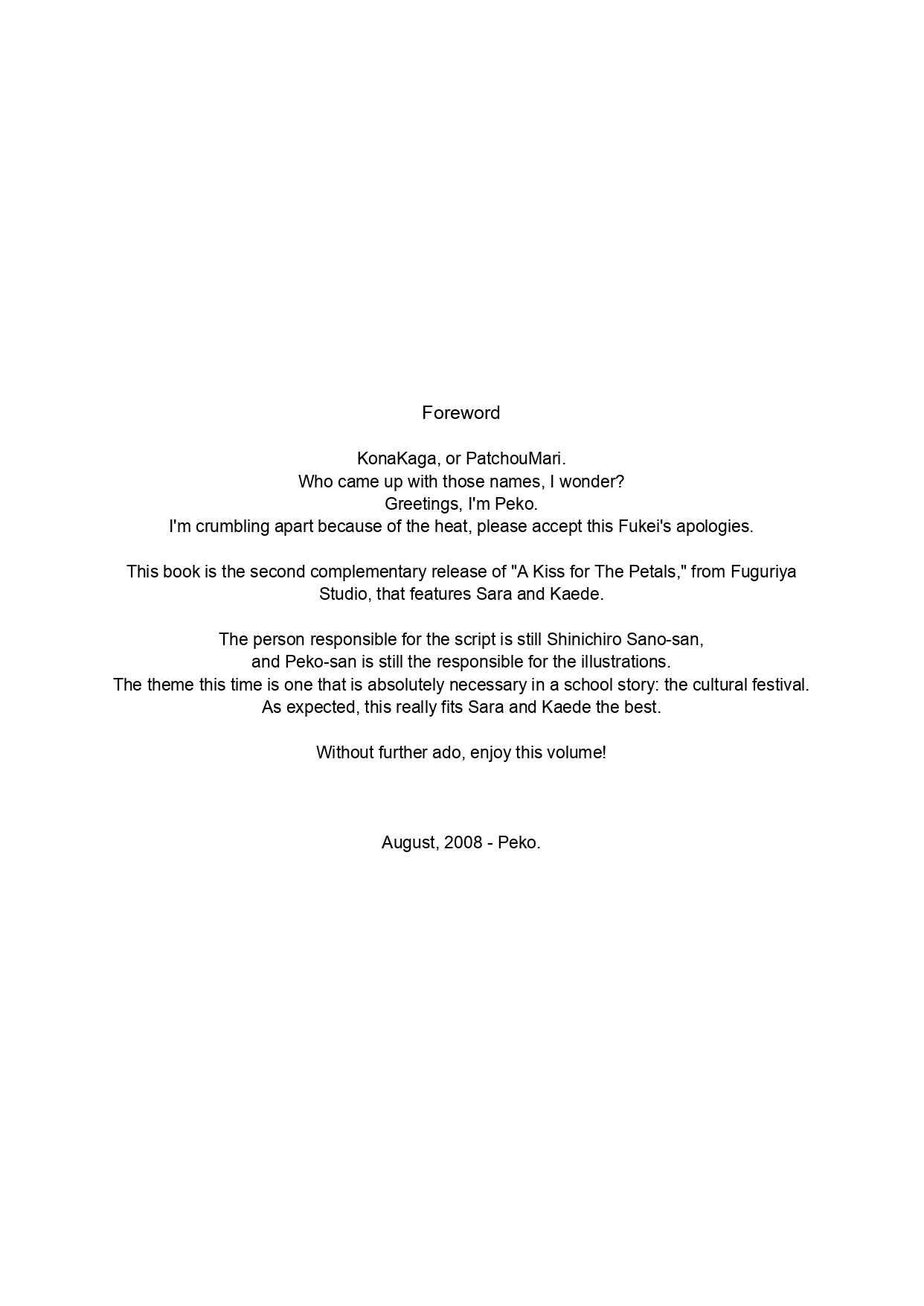 Foreword

KonaKaga, or PatchouMari.
Who came up with those names, I wonder?
Greetings, I'm Peko.
I'm crumbling apart because of the heat, please accept this Fukei's apologies.

This book is the second complementary release of "A Kiss for The Petals," from Fuguriya Studio, that features Sara and Kaede.

The person responsible for the script is still Shinichiro Sano-san,
and Peko-san is still the responsible for the illustrations.
The theme this time is one that is absolutely necessary in a school story: the cultural festival.
As expected, this really fits Sara and Kaede the best.

Without further ado, enjoy this volume!

August, 2008 - Peko.